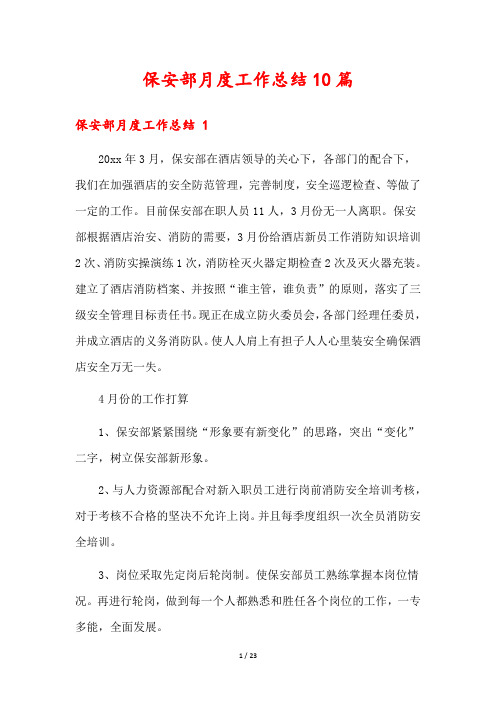 保安部月度工作总结10篇

保安部月度工作总结 1

20xx年3月，保安部在酒店领导的关心下，各部门的配合下，我们在加强酒店的安全防范管理，完善制度，安全巡逻检查、等做了一定的工作。目前保安部在职人员11人，3月份无一人离职。保安部根据酒店治安、消防的需要，3月份给酒店新员工作消防知识培训2次、消防实操演练1次，消防栓灭火器定期检查2次及灭火器充装。建立了酒店消防档案、并按照“谁主管，谁负责”的原则，落实了三级安全管理目标责任书。现正在成立防火委员会，各部门经理任委员，并成立酒店的义务消防队。使人人肩上有担子人人心里装安全确保酒店安全万无一失。

4月份的工作打算

1、保安部紧紧围绕“形象要有新变化”的思路，突出“变化”二字，树立保安部新形象。

2、与人力资源部配合对新入职员工进行岗前消防安全培训考核，对于考核不合格的坚决不允许上岗。并且每季度组织一次全员消防安全培训。

3、岗位采取先定岗后轮岗制。使保安部员工熟练掌握本岗位情况。再进行轮岗，做到每一个人都熟悉和胜任各个岗位的工作，一专多能，全面发展。

1 / 23